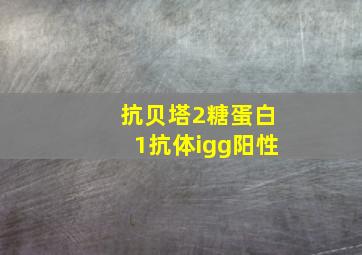 抗贝塔2糖蛋白1抗体igg阳性